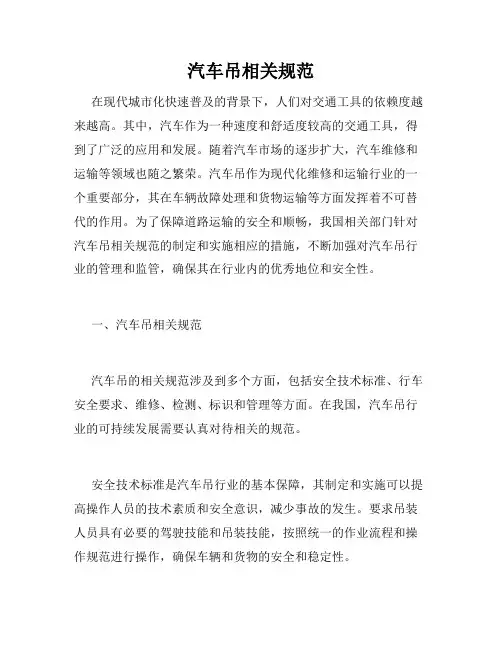 汽车吊相关规范

在现代城市化快速普及的背景下，人们对交通工具的依赖度越来越高。其中，汽车作为一种速度和舒适度较高的交通工具，得到了广泛的应用和发展。随着汽车市场的逐步扩大，汽车维修和运输等领域也随之繁荣。汽车吊作为现代化维修和运输行业的一个重要部分，其在车辆故障处理和货物运输等方面发挥着不可替代的作用。为了保障道路运输的安全和顺畅，我国相关部门针对汽车吊相关规范的制定和实施相应的措施，不断加强对汽车吊行业的管理和监管，确保其在行业内的优秀地位和安全性。

一、汽车吊相关规范

汽车吊的相关规范涉及到多个方面，包括安全技术标准、行车安全要求、维修、检测、标识和管理等方面。在我国，汽车吊行业的可持续发展需要认真对待相关的规范。

安全技术标准是汽车吊行业的基本保障，其制定和实施可以提高操作人员的技术素质和安全意识，减少事故的发生。要求吊装人员具有必要的驾驶技能和吊装技能，按照统一的作业流程和操作规范进行操作，确保车辆和货物的安全和稳定性。